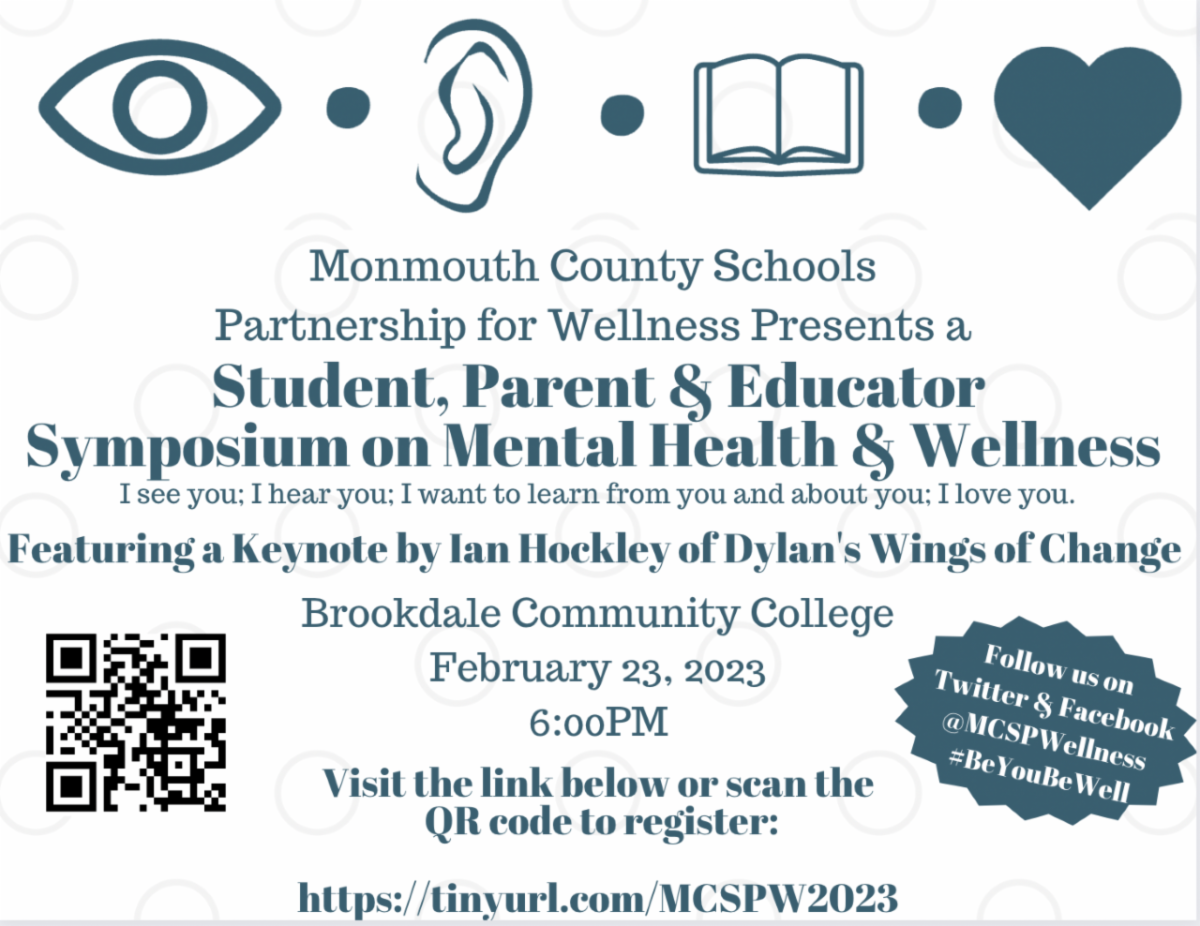 Monmouth County Schools
Partnership for Wellness Presents a
Student, Parent & Educator
Symposium on Mental Health & Wellness
I see you; I hear you; I want to learn from you and about you; I love you.

Featuring a Keynote by Ian Hockley of Dylan's Wings of Change

Brookdale Community College
February 23, 2023
6:00PM

Visit the link below or scan the QR code to register:

https://tinyurl.com/MCSPW2023

Follow us on Twitter & Facebook @MCSPWellness #BeYouBeWell